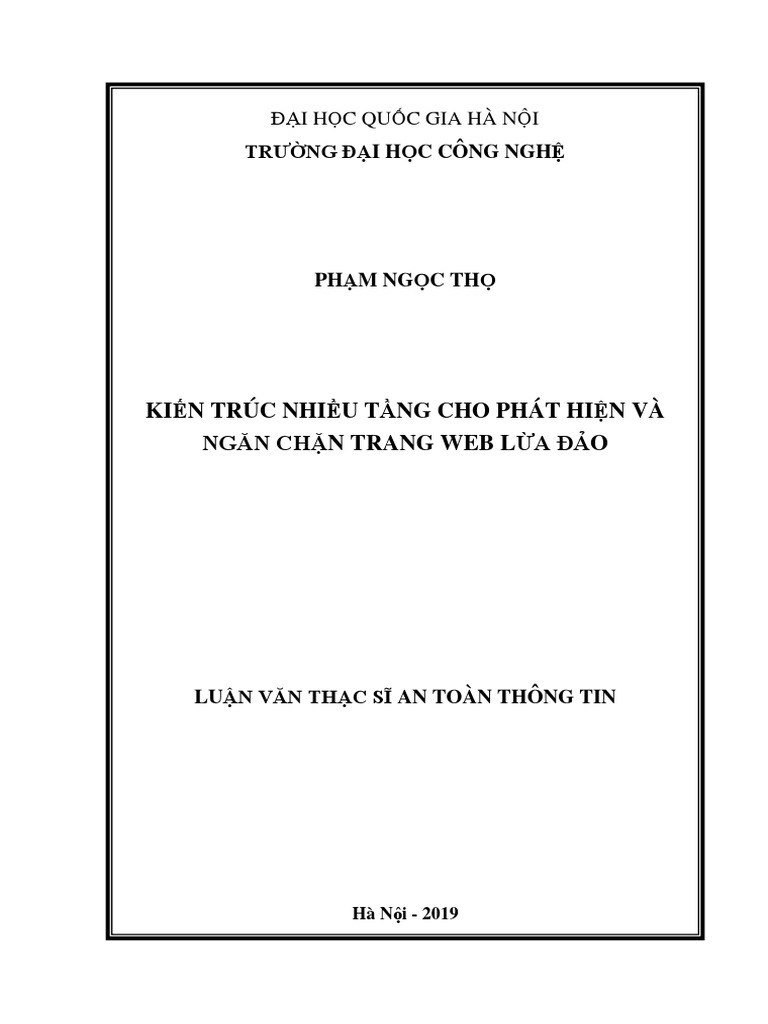 ĐẠI HỌC QUỐC GIA HÀ NỘI
TRƯỜNG ĐẠI HỌC CÔNG NGHỆ

PHẠM NGỌC THỌ

KIẾN TRÚC NHIỀU TẦNG CHO PHÁT HIỆN VÀ NGĂN CHẶN TRANG WEB LỪA ĐẢO

LUẬN VĂN THẠC SĨ AN TOÀN THÔNG TIN

Hà Nội - 2019